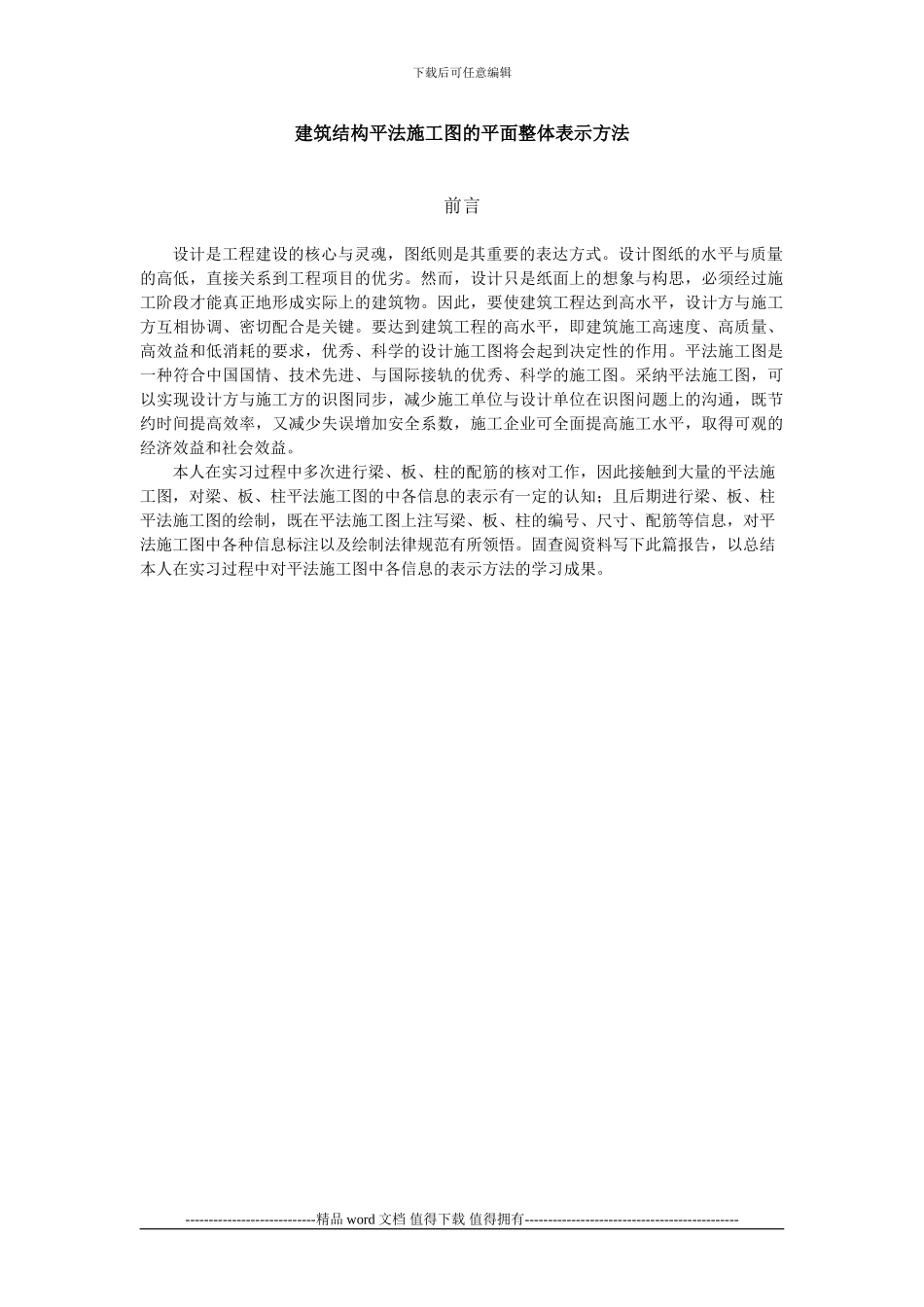 下载后可任意编辑

建筑结构平法施工图的平面整体表示方法

前言

设计是工程建设的核心与灵魂，图纸则是其重要的表达方式。设计图纸的水平与质量的高低，直接关系到工程项目的优劣。然而，设计只是纸面上的想象与构思，必须经过施工阶段才能真正地形成实际上的建筑物。因此，要使建筑工程达到高水平，设计方与施工方互相协调、密切配合是关键。要达到建筑工程的高水平，即建筑施工高速度、高质量、高效益和低消耗的要求，优秀、科学的设计施工图将会起到决定性的作用。平法施工图是一种符合中国国情、技术先进、与国际接轨的优秀、科学的施工图。采纳平法施工图，可以实现设计方与施工方的识图同步，减少施工单位与设计单位在识图问题上的沟通，既节约时间提高效率，又减少失误增加安全系数，施工企业可全面提高施工水平，取得可观的经济效益和社会效益。

本人在实习过程中多次进行梁、板、柱的配筋的核对工作，因此接触到大量的平法施工图，对梁、板、柱平法施工图的中各信息的表示有一定的认知；且后期进行梁、板、柱平法施工图的绘制，既在平法施工图上注写梁、板、柱的编号、尺寸、配筋等信息，对平法施工图中各种信息标注以及绘制法律规范有所领悟。固查阅资料写下此篇报告，以总结本人在实习过程中对平法施工图中各信息的表示方法的学习成果。

----------------------------精品 word 文档 值得下载 值得拥有----------------------------------------------